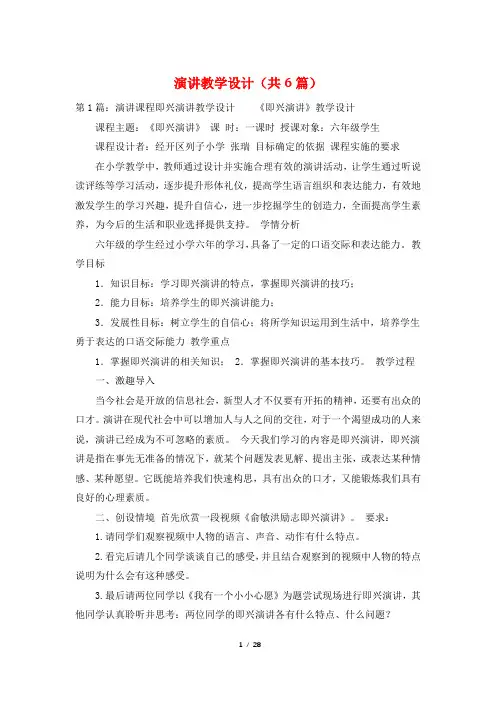 演讲教学设计（共6篇）

第1篇：演讲课程即兴演讲教学设计　　《即兴演讲》教学设计

课程主题：《即兴演讲》 课 时：一课时 授课对象：六年级学生

课程设计者：经开区列子小学 张瑞 目标确定的依据 课程实施的要求

在小学教学中，教师通过设计并实施合理有效的演讲活动，让学生通过听说读评练等学习活动，逐步提升形体礼仪，提高学生语言组织和表达能力，有效地激发学生的学习兴趣，提升自信心，进一步挖掘学生的创造力，全面提高学生素养，为今后的生活和职业选择提供支持。 学情分析

六年级的学生经过小学六年的学习，具备了一定的口语交际和表达能力。教学目标

1．知识目标：学习即兴演讲的特点，掌握即兴演讲的技巧；

2．能力目标：培养学生的即兴演讲能力；

3．发展性目标：树立学生的自信心；将所学知识运用到生活中，培养学生勇于表达的口语交际能力 教学重点

1．掌握即兴演讲的相关知识； 2．掌握即兴演讲的基本技巧。 教学过程

一、激趣导入

当今社会是开放的信息社会，新型人才不仅要有开拓的精神，还要有出众的口才。演讲在现代社会中可以增加人与人之间的交往，对于一个渴望成功的人来说，演讲已经成为不可忽略的素质。 今天我们学习的内容是即兴演讲，即兴演讲是指在事先无准备的情况下，就某个问题发表见解、提出主张，或表达某种情感、某种愿望。它既能培养我们快速构思，具有出众的口才，又能锻炼我们具有良好的心理素质。

二、创设情境 首先欣赏一段视频《俞敏洪励志即兴演讲》。 要求：

1.请同学们观察视频中人物的语言、声音、动作有什么特点。

2.看完后请几个同学谈谈自己的感受，并且结合观察到的视频中人物的特点说明为什么会有这种感受。

3.最后请两位同学以《我有一个小小心愿》为题尝试现场进行即兴演讲，其他同学认真聆听并思考：两位同学的即兴演讲各有什么特点、什么问题？

1 / 28